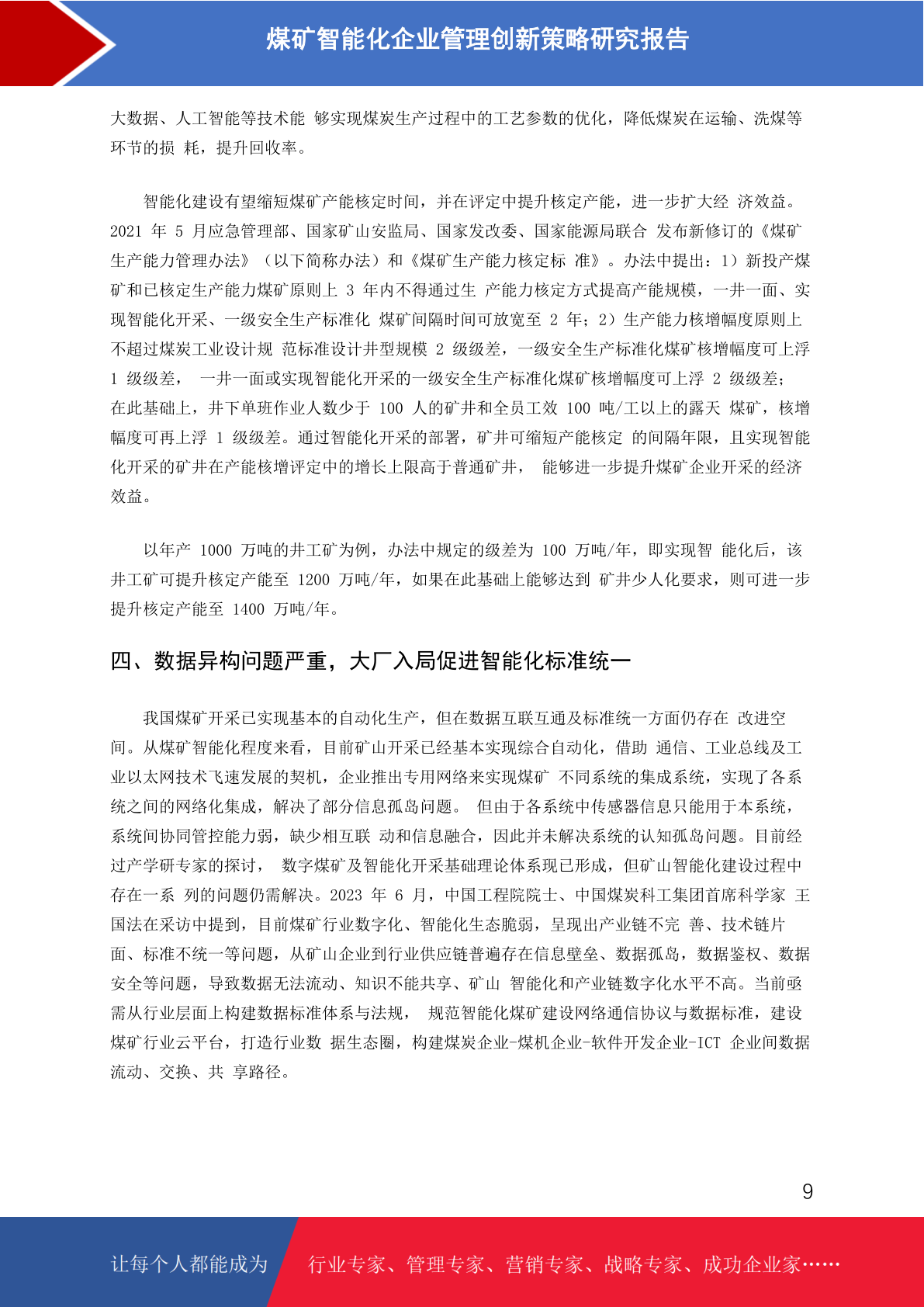 煤矿智能化企业管理创新策略研究报告

大数据、人工智能等技术能 够实现煤炭生产过程中的工艺参数的优化，降低煤炭在运输、洗煤等环节的损 耗，提升回收率。

智能化建设有望缩短煤矿产能核定时间，并在评定中提升核定产能，进一步扩大经 济效益。2021 年 5 月应急管理部、国家矿山安监局、国家发改委、国家能源局联合 发布新修订的《煤矿生产能力管理办法》（以下简称办法）和《煤矿生产能力核定标 准》。办法中提出：1）新投产煤矿和已核定生产能力煤矿原则上 3 年内不得通过生 产能力核定方式提高产能规模，一井一面、实现智能化开采、一级安全生产标准化 煤矿间隔时间可放宽至 2 年；2）生产能力核增幅度原则上不超过煤炭工业设计规 范标准设计井型规模 2 级级差，一级安全生产标准化煤矿核增幅度可上浮 1 级级差， 一井一面或实现智能化开采的一级安全生产标准化煤矿核增幅度可上浮 2 级级差；在此基础上，井下单班作业人数少于 100 人的矿井和全员工效 100 吨/工以上的露天 煤矿，核增幅度可再上浮 1 级级差。通过智能化开采的部署，矿井可缩短产能核定 的间隔年限，且实现智能化开采的矿井在产能核增评定中的增长上限高于普通矿井， 能够进一步提升煤矿企业开采的经济效益。

以年产 1000 万吨的井工矿为例，办法中规定的级差为 100 万吨/年，即实现智 能化后，该井工矿可提升核定产能至 1200 万吨/年，如果在此基础上能够达到 矿井少人化要求，则可进一步提升核定产能至 1400 万吨/年。

四、数据异构问题严重，大厂入局促进智能化标准统一

我国煤矿开采已实现基本的自动化生产，但在数据互联互通及标准统一方面仍存在 改进空间。从煤矿智能化程度来看，目前矿山开采已经基本实现综合自动化，借助 通信、工业总线及工业以太网技术飞速发展的契机，企业推出专用网络来实现煤矿 不同系统的集成系统，实现了各系统之间的网络化集成，解决了部分信息孤岛问题。 但由于各系统中传感器信息只能用于本系统，系统间协同管控能力弱，缺少相互联 动和信息融合，因此并未解决系统的认知孤岛问题。目前经过产学研专家的探讨， 数字煤矿及智能化开采基础理论体系现已形成，但矿山智能化建设过程中存在一系 列的问题仍需解决。2023 年 6 月，中国工程院院士、中国煤炭科工集团首席科学家 王国法在采访中提到，目前煤矿行业数字化、智能化生态脆弱，呈现出产业链不完 善、技术链片面、标准不统一等问题，从矿山企业到行业供应链普遍存在信息壁垒、数据孤岛，数据鉴权、数据安全等问题，导致数据无法流动、知识不能共享、矿山 智能化和产业链数字化水平不高。当前亟需从行业层面上构建数据标准体系与法规， 规范智能化煤矿建设网络通信协议与数据标准，建设煤矿行业云平台，打造行业数 据生态圈，构建煤炭企业-煤机企业-软件开发企业-ICT 企业间数据流动、交换、共 享路径。

9

让每个人都能成为 行业专家、管理专家、营销专家、战略专家、成功企业家……